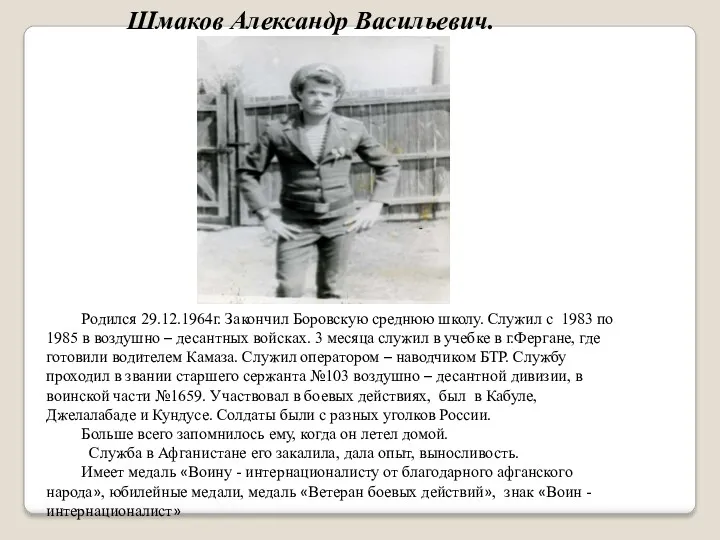 Шмаков Александр Васильевич.

Родился 29.12.1964г. Закончил Боровскую среднюю школу. Служил с 1983 по 1985 в воздушно – десантных войсках. 3 месяца служил в учебке в г.Фергане, где готовили водителем Камаза. Служил оператором – наводчиком БТР. Службу проходил в звании старшего сержанта №103 воздушно – десантной дивизии, в воинской части №1659. Участвовал в боевых действиях, был в Кабуле, Джелалабаде и Кундусе. Солдаты были с разных уголков России.

Больше всего запомнилось ему, когда он летел домой.

Служба в Афганистане его закалила, дала опыт, выносливость.

Имеет медаль «Воину - интернационалисту от благодарного афганского народа», юбилейные медали, медаль «Ветеран боевых действий», знак «Воин - интернационалист»